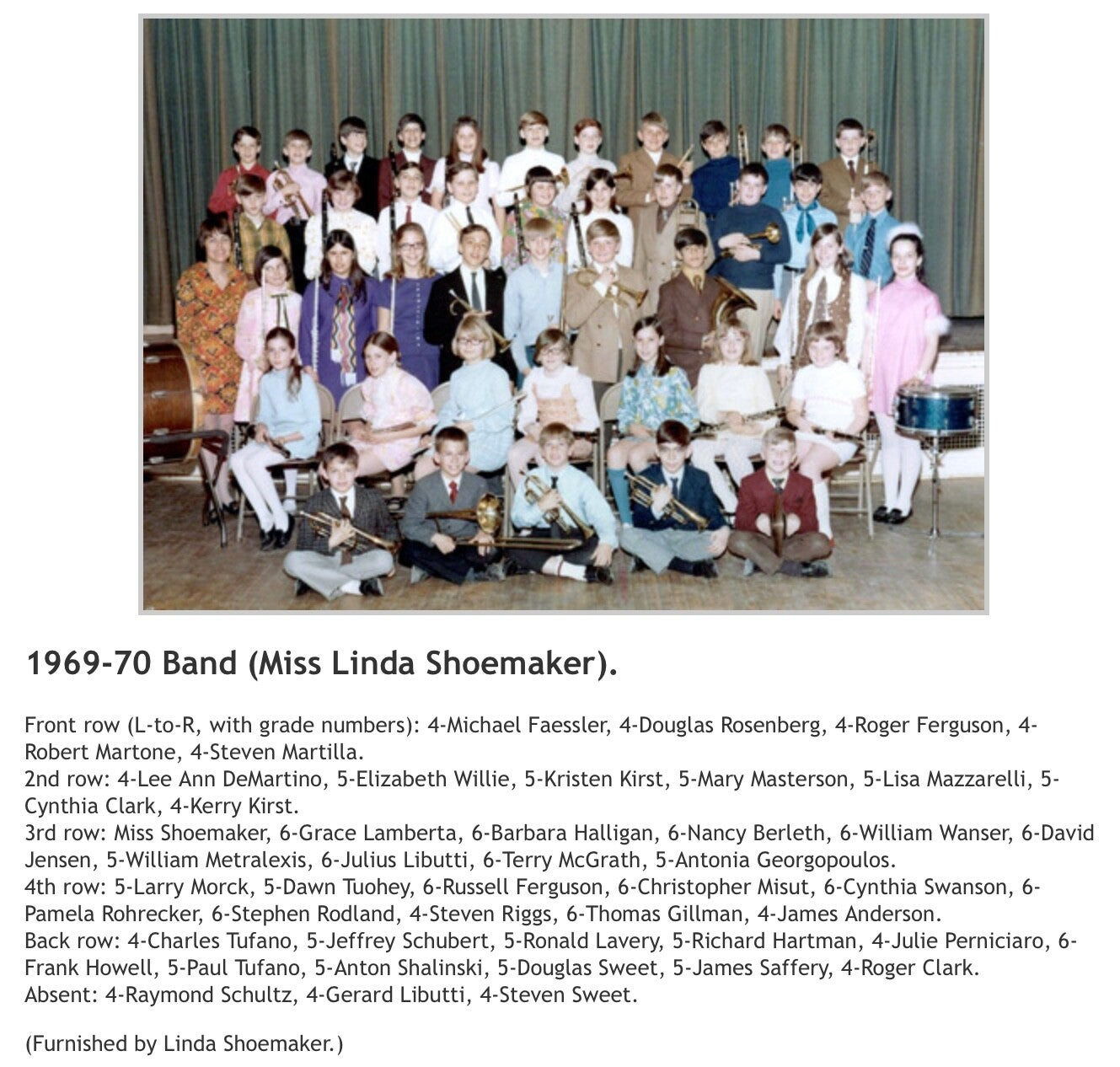 1969-70 Band (Miss Linda Shoemaker).

Front row (L-to-R, with grade numbers): 4-Michael Faessler, 4-Douglas Rosenberg, 4-Roger Ferguson, 4-Robert Martone, 4-Steven Martilla.
2nd row: 4-Lee Ann DeMartino, 5-Elizabeth Willie, 5-Kristen Kirst, 5-Mary Masterson, 5-Lisa Mazzarelli, 5-Cynthia Clark, 4-Kerry Kirst.
3rd row: Miss Shoemaker, 6-Grace Lamberta, 6-Barbara Halligan, 6-Nancy Berleth, 6-William Wanser, 6-David Jensen, 5-William Metralexis, 6-Julius Libutti, 6-Terry McGrath, 5-Antonia Georgopoulos.
4th row: 5-Larry Morck, 5-Dawn Tuohey, 6-Russell Ferguson, 6-Christopher Misut, 6-Cynthia Swanson, 6-Pamela Rohrecker, 6-Stephen Rodland, 4-Steven Riggs, 6-Thomas Gillman, 4-James Anderson.
Back row: 4-Charles Tufano, 5-Jeffrey Schubert, 5-Ronald Lavery, 5-Richard Hartman, 4-Julie Perniciaro, 6-Frank Howell, 5-Paul Tufano, 5-Anton Shalinski, 5-Douglas Sweet, 5-James Saffery, 4-Roger Clark.
Absent: 4-Raymond Schultz, 4-Gerard Libutti, 4-Steven Sweet.

(Furnished by Linda Shoemaker.)